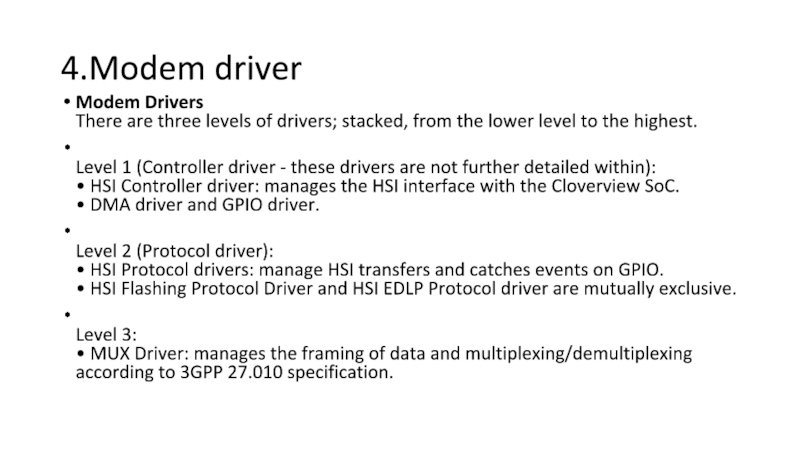 4.Modem driver

• Modem Drivers
There are three levels of drivers; stacked, from the lower level to the highest.

•
Level 1 (Controller driver - these drivers are not further detailed within):
• HSI Controller driver: manages the HSI interface with the Cloverview SoC.
• DMA driver and GPIO driver.

•
Level 2 (Protocol driver):
• HSI Protocol drivers: manage HSI transfers and catches events on GPIO.
• HSI Flashing Protocol Driver and HSI EDLP Protocol driver are mutually exclusive.

•
Level 3:
• MUX Driver: manages the framing of data and multiplexing/demultiplexing according to 3GPP 27.010 specification.